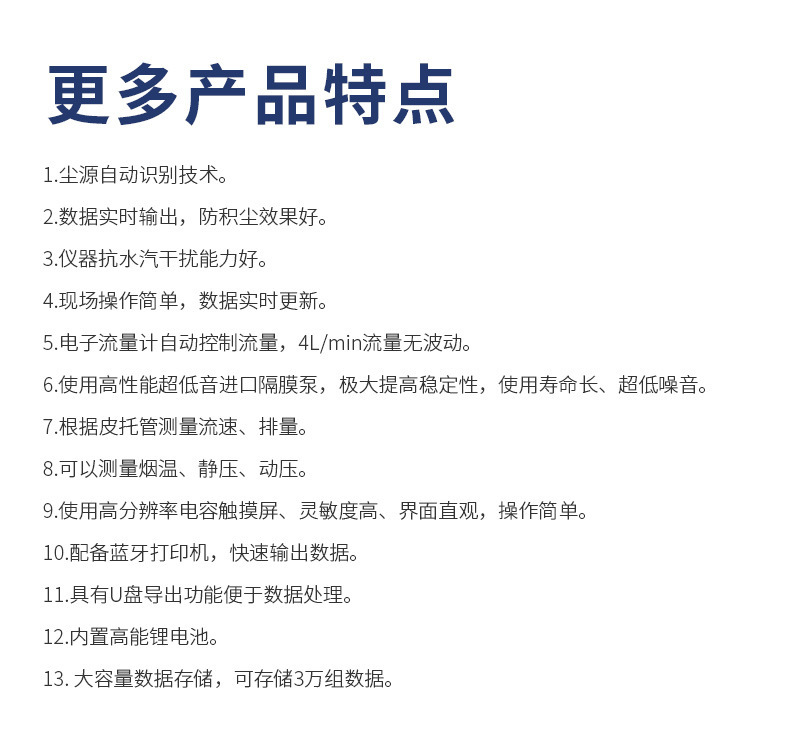 更多产品特点

1.尘源自动识别技术。

2.数据实时输出，防积尘效果好。

3.仪器抗水汽干扰能力好。

4.现场操作简单，数据实时更新。

5.电子流量计自动控制流量，4L/min流量无波动。

6.使用高性能超低音进口隔膜泵，极大提高稳定性，使用寿命长、超低噪音。

7.根据皮托管测量流速、排量。

8.可以测量烟温、静压、动压。

9.使用高分辨率电容触摸屏、灵敏度高、界面直观，操作简单。

10.配备蓝牙打印机，快速输出数据。

11.具有U盘导出功能便于数据处理。

12.内置高能锂电池。

13. 大容量数据存储，可存储3万组数据。